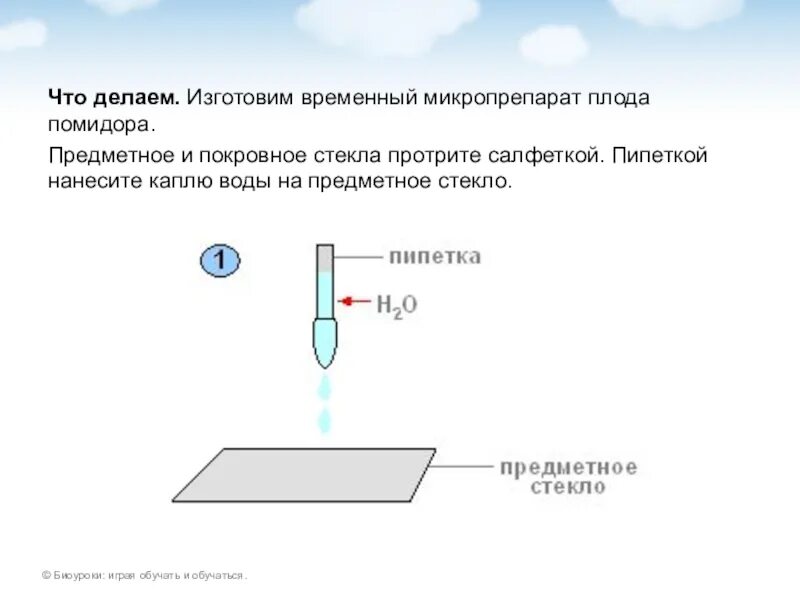 Что делаем. Изготовим временный микропрепарат плода помидора.

Предметное и покровное стекла протрите салфеткой. Пипеткой нанесите каплю воды на предметное стекло.

1

пипетка

$H_2O$

предметное
стекло

© Биоуроки: играя обучать и обучаться.